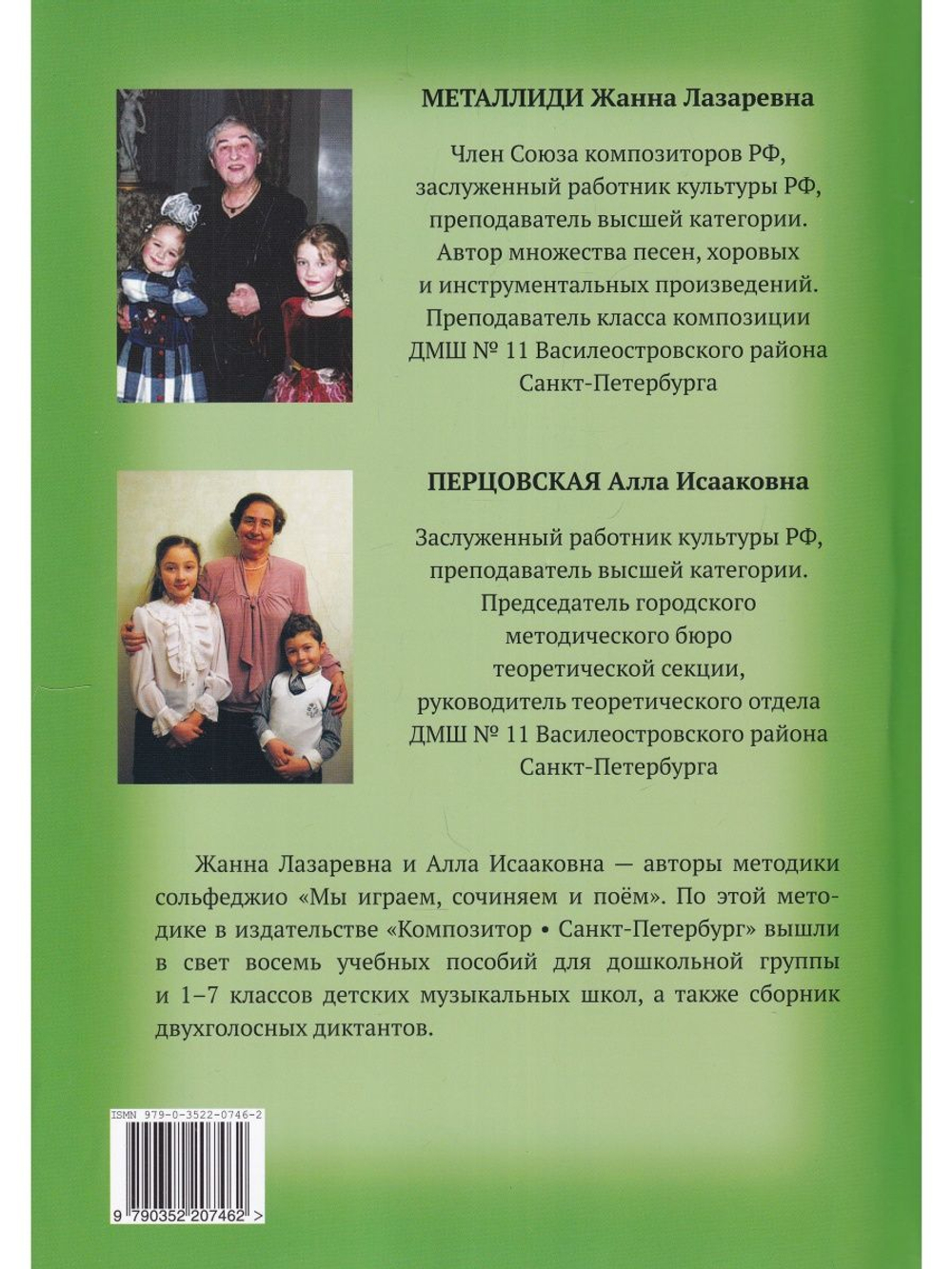 МЕТАЛЛИДИ Жанна Лазаревна

Член Союза композиторов РФ,
заслуженный работник культуры РФ,
преподаватель высшей категории.
Автор множества песен, хоровых
и инструментальных произведений.
Преподаватель класса композиции
ДМШ № 11 Василеостровского района
Санкт-Петербурга

ПЕРЦОВСКАЯ Алла Исааковна

Заслуженный работник культуры РФ,
преподаватель высшей категории.
Председатель городского
методического бюро
теоретической секции,
руководитель теоретического отдела
ДМШ № 11 Василеостровского района
Санкт-Петербурга

Жанна Лазаревна и Алла Исааковна — авторы методики сольфеджио «Мы играем, сочиняем и поём». По этой методике в издательстве «Композитор • Санкт-Петербург» вышли в свет восемь учебных пособий для дошкольной группы и 1–7 классов детских музыкальных школ, а также сборник двухголосных диктантов.

ISMN 979-0-3522-0746-2

9 790352 207462 >